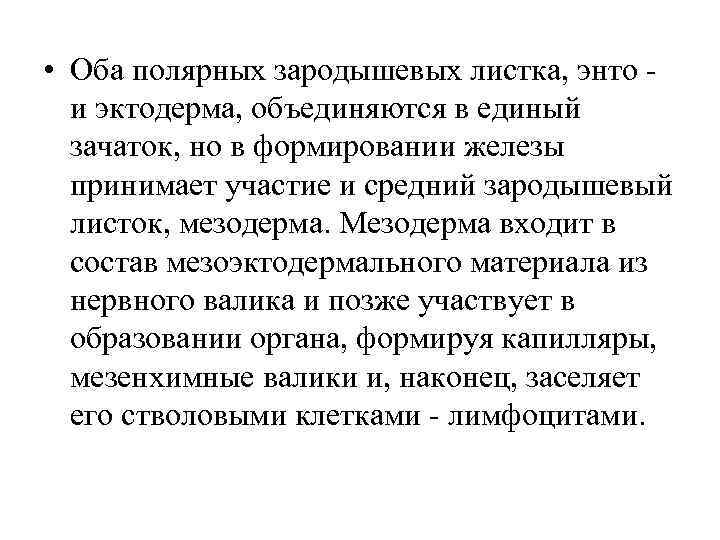 • Оба полярных зародышевых листка, энто - и эктодерма, объединяются в единый зачаток, но в формировании железы принимает участие и средний зародышевый листок, мезодерма. Мезодерма входит в состав мезоэктодермального материала из нервного валика и позже участвует в образовании органа, формируя капилляры, мезенхимные валики и, наконец, заселяет его стволовыми клетками - лимфоцитами.